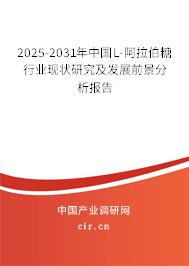 2025-2031年中国L-阿拉伯糖行业现状研究及发展前景分析报告

中国产业调研网

cir.cn